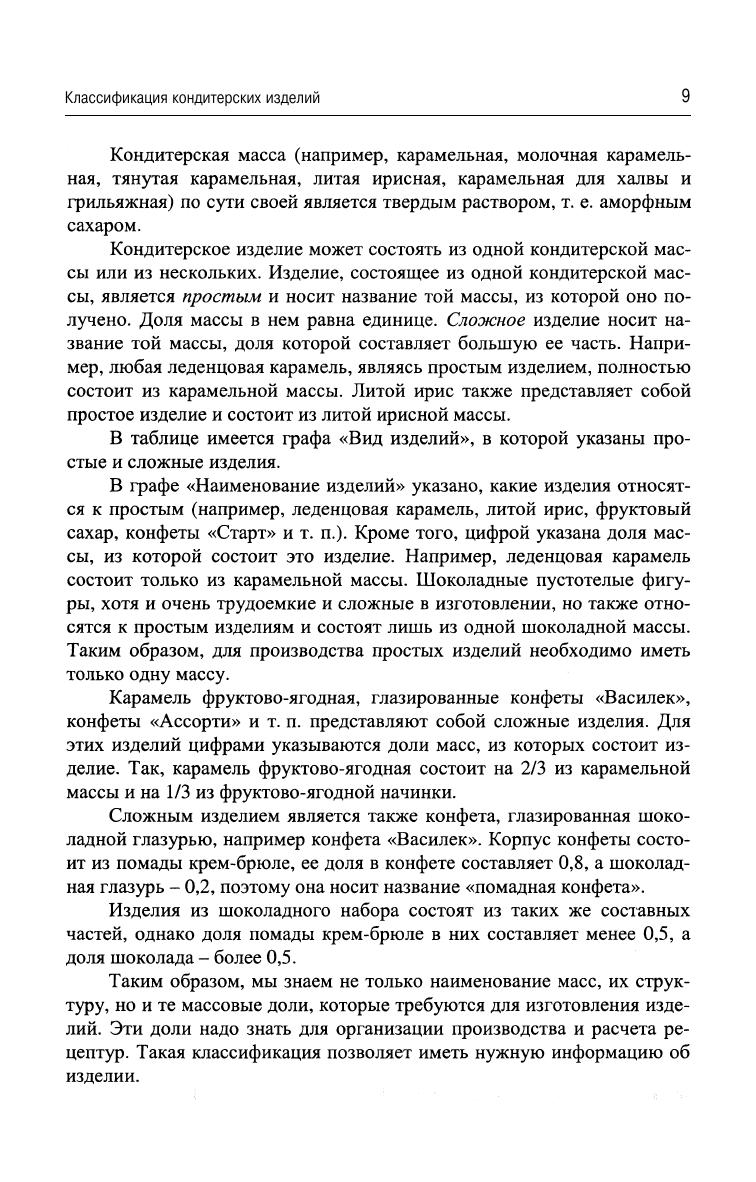 Классификация кондитерских изделий

9

Кондитерская масса (например, карамельная, молочная карамельная, тянутая карамельная, литая ирисная, карамельная для халвы и грильяжная) по сути своей является твердым раствором, т. е. аморфным сахаром.

Кондитерское изделие может состоять из одной кондитерской массы или из нескольких. Изделие, состоящее из одной кондитерской массы, является простым и носит название той массы, из которой оно получено. Доля массы в нем равна единице. Сложное изделие носит название той массы, доля которой составляет большую ее часть. Например, любая леденцовая карамель, являясь простым изделием, полностью состоит из карамельной массы. Литой ирис также представляет собой простое изделие и состоит из литой ирисной массы.

В таблице имеется графа «Вид изделий», в которой указаны простые и сложные изделия.

В графе «Наименование изделий» указано, какие изделия относятся к простым (например, леденцовая карамель, литой ирис, фруктовый сахар, конфеты «Старт» и т. п.). Кроме того, цифрой указана доля массы, из которой состоит это изделие. Например, леденцовая карамель состоит только из карамельной массы. Шоколадные пустотелые фигуры, хотя и очень трудоемкие и сложные в изготовлении, но также относятся к простым изделиям и состоят лишь из одной шоколадной массы. Таким образом, для производства простых изделий необходимо иметь только одну массу.

Карамель фруктово-ягодная, глазированные конфеты «Василек», конфеты «Ассорти» и т. п. представляют собой сложные изделия. Для этих изделий цифрами указываются доли масс, из которых состоит изделие. Так, карамель фруктово-ягодная состоит на 2/3 из карамельной массы и на 1/3 из фруктово-ягодной начинки.

Сложным изделием является также конфета, глазированная шоколадной глазурью, например конфета «Василек». Корпус конфеты состоит из помады крем-брюле, ее доля в конфете составляет 0,8, а шоколадная глазурь – 0,2, поэтому она носит название «помадная конфета».

Изделия из шоколадного набора состоят из таких же составных частей, однако доля помады крем-брюле в них составляет менее 0,5, а доля шоколада – более 0,5.

Таким образом, мы знаем не только наименование масс, их структуру, но и те массовые доли, которые требуются для изготовления изделий. Эти доли надо знать для организации производства и расчета рецептур. Такая классификация позволяет иметь нужную информацию об изделии.